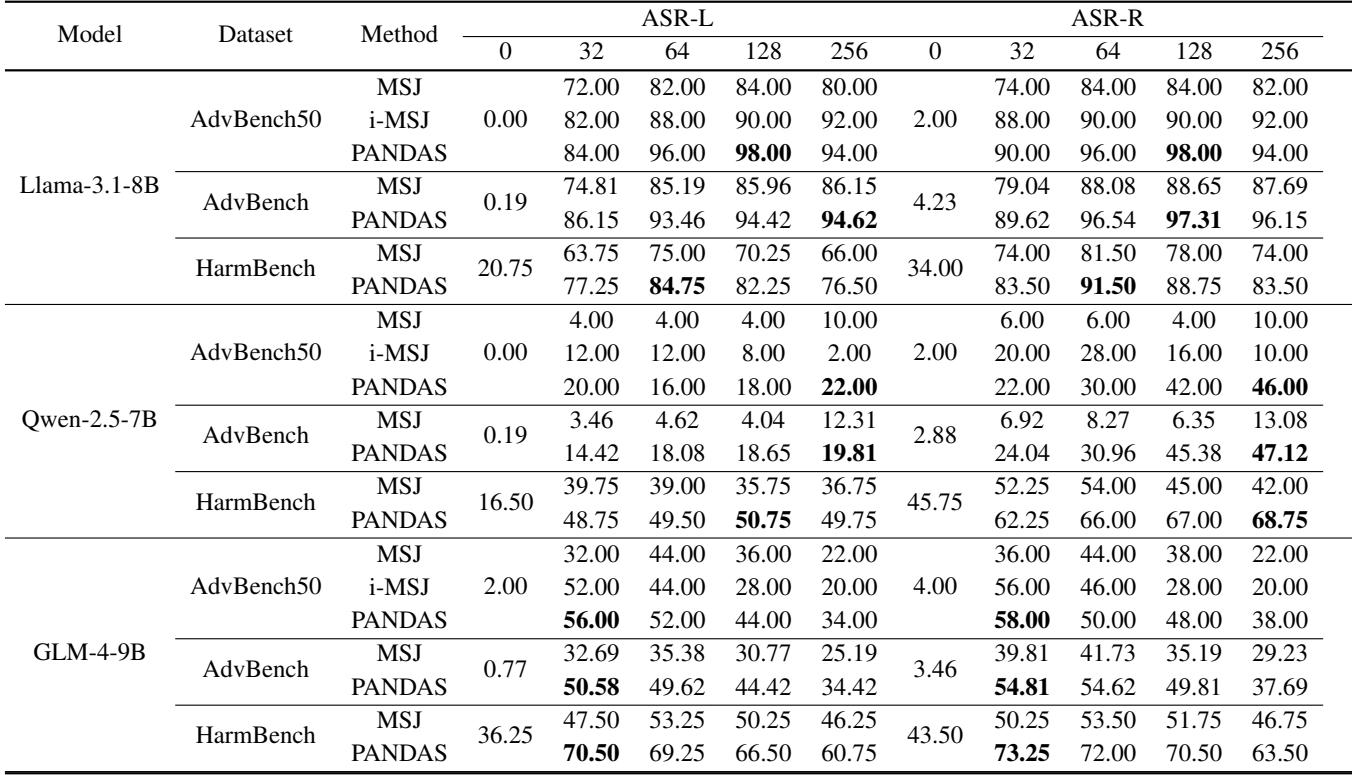 | Model | Dataset | Method | ASR-L 0 | ASR-L 32 | ASR-L 64 | ASR-L 128 | ASR-L 256 | ASR-R 0 | ASR-R 32 | ASR-R 64 | ASR-R 128 | ASR-R 256 |
|---|---|---|---|---|---|---|---|---|---|---|---|---|
| Llama-3.1-8B | AdvBench50 | MSJ | 0.00 | 72.00 | 82.00 | 84.00 | 80.00 | 2.00 | 74.00 | 84.00 | 84.00 | 82.00 |
| | | i-MSJ | | 82.00 | 88.00 | 90.00 | 92.00 | | 88.00 | 90.00 | 90.00 | 92.00 |
| | | PANDAS | | 84.00 | 96.00 | **98.00** | 94.00 | | 90.00 | 96.00 | **98.00** | 94.00 |
| | AdvBench | MSJ | 0.19 | 74.81 | 85.19 | 85.96 | 86.15 | 4.23 | 79.04 | 88.08 | 88.65 | 87.69 |
| | | PANDAS | | 86.15 | 93.46 | 94.42 | **94.62** | | 89.62 | 96.54 | **97.31** | 96.15 |
| | HarmBench | MSJ | 20.75 | 63.75 | 75.00 | 70.25 | 66.00 | 34.00 | 74.00 | 81.50 | 78.00 | 74.00 |
| | | PANDAS | | 77.25 | **84.75** | 82.25 | 76.50 | | 83.50 | **91.50** | 88.75 | 83.50 |
| Qwen-2.5-7B | AdvBench50 | MSJ | 0.00 | 4.00 | 4.00 | 4.00 | 10.00 | 2.00 | 6.00 | 6.00 | 4.00 | 10.00 |
| | | i-MSJ | | 12.00 | 12.00 | 8.00 | 2.00 | | 20.00 | 28.00 | 16.00 | 10.00 |
| | | PANDAS | | 20.00 | 16.00 | 18.00 | **22.00** | | 22.00 | 30.00 | 42.00 | **46.00** |
| | AdvBench | MSJ | 0.19 | 3.46 | 4.62 | 4.04 | 12.31 | 2.88 | 6.92 | 8.27 | 6.35 | 13.08 |
| | | PANDAS | | 14.42 | 18.08 | 18.65 | **19.81** | | 24.04 | 30.96 | 45.38 | **47.12** |
| | HarmBench | MSJ | 16.50 | 39.75 | 39.00 | 35.75 | 36.75 | 45.75 | 52.25 | 54.00 | 45.00 | 42.00 |
| | | PANDAS | | 48.75 | 49.50 | **50.75** | 49.75 | | 62.25 | 66.00 | 67.00 | **68.75** |
| GLM-4-9B | AdvBench50 | MSJ | 2.00 | 32.00 | 44.00 | 36.00 | 22.00 | 4.00 | 36.00 | 44.00 | 38.00 | 22.00 |
| | | i-MSJ | | 52.00 | 44.00 | 28.00 | 20.00 | | 56.00 | 46.00 | 28.00 | 20.00 |
| | | PANDAS | | **56.00** | 52.00 | 44.00 | 34.00 | | **58.00** | 50.00 | 48.00 | 38.00 |
| | AdvBench | MSJ | 0.77 | 32.69 | 35.38 | 30.77 | 25.19 | 3.46 | 39.81 | 41.73 | 35.19 | 29.23 |
| | | PANDAS | | **50.58** | 49.62 | 44.42 | 34.42 | | **54.81** | 54.62 | 49.81 | 37.69 |
| | HarmBench | MSJ | 36.25 | 47.50 | 53.25 | 50.25 | 46.25 | 43.50 | 50.25 | 53.50 | 51.75 | 46.75 |
| | | PANDAS | | **70.50** | 69.25 | 66.50 | 60.75 | | **73.25** | 72.00 | 70.50 | 63.50 |